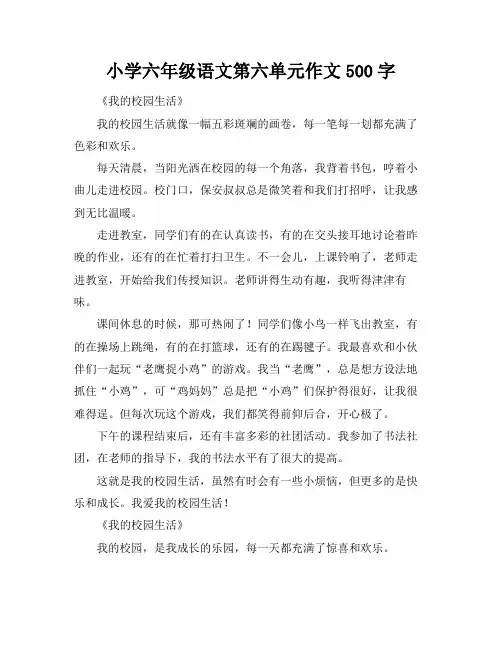 小学六年级语文第六单元作文 500 字

《我的校园生活》

我的校园生活就像一幅五彩斑斓的画卷，每一笔每一划都充满了色彩和欢乐。

每天清晨，当阳光洒在校园的每一个角落，我背着书包，哼着小曲儿走进校园。校门口，保安叔叔总是微笑着和我们打招呼，让我感到无比温暖。

走进教室，同学们有的在认真读书，有的在交头接耳地讨论着昨晚的作业，还有的在忙着打扫卫生。不一会儿，上课铃响了，老师走进教室，开始给我们传授知识。老师讲得生动有趣，我听得津津有味。

课间休息的时候，那可热闹了！同学们像小鸟一样飞出教室，有的在操场上跳绳，有的在打篮球，还有的在踢毽子。我最喜欢和小伙伴们一起玩“老鹰捉小鸡”的游戏。我当“老鹰”，总是想方设法地抓住“小鸡”，可“鸡妈妈”总是把“小鸡”们保护得很好，让我很难得逞。但每次玩这个游戏，我们都笑得前仰后合，开心极了。

下午的课程结束后，还有丰富多彩的社团活动。我参加了书法社团，在老师的指导下，我的书法水平有了很大的提高。

这就是我的校园生活，虽然有时会有一些小烦恼，但更多的是快乐和成长。我爱我的校园生活！

《我的校园生活》

我的校园，是我成长的乐园，每一天都充满了惊喜和欢乐。